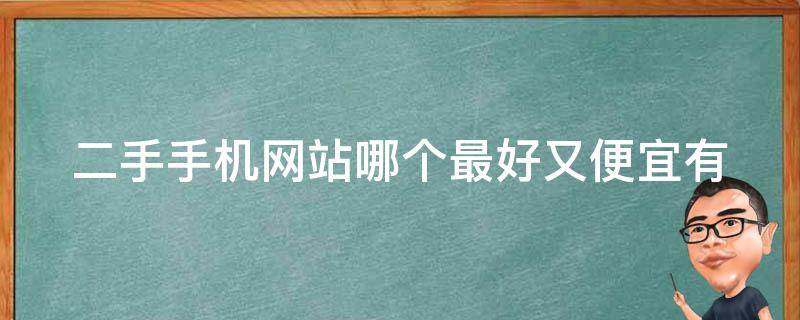 二手手机网站哪个最好又便宜有